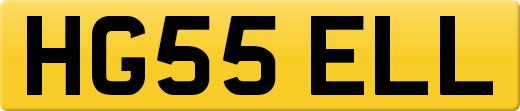 HG55 ELL